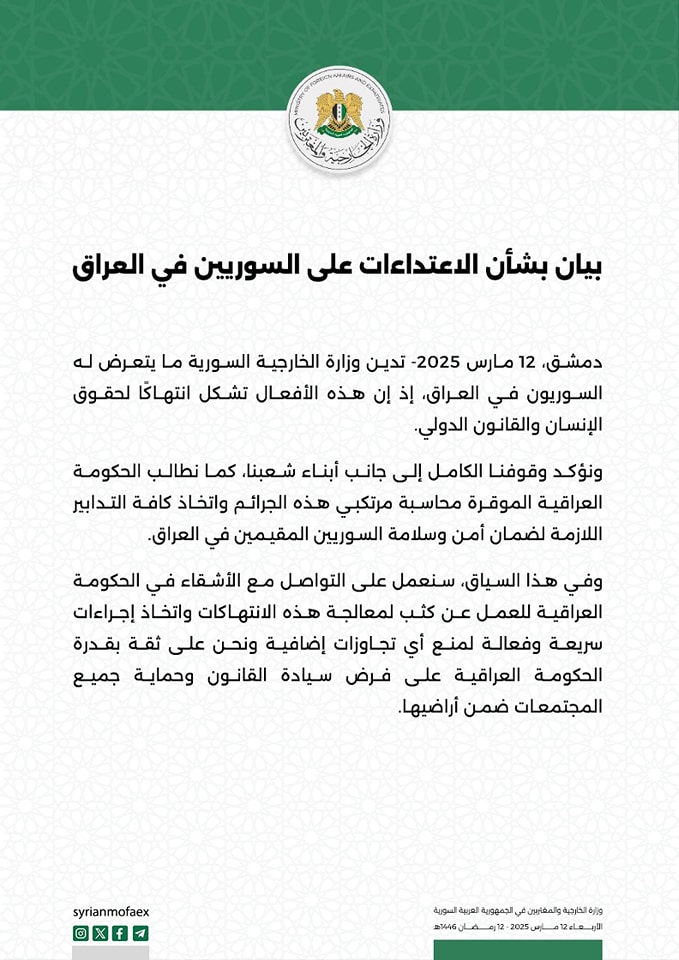 MINISTRY OF FOREIGN AFFAIRS AND EXPATRIATES
وزارة الخارجية والمغتربين

بيان بشأن الاعتداءات على السوريين في العراق

دمشق، 12 مارس 2025- تدين وزارة الخارجية السورية ما يتعرض له السوريون في العراق، إذ إن هذه الأفعال تشكل انتهاكًا لحقوق الإنسان والقانون الدولي.

ونؤكد وقوفنا الكامل إلى جانب أبناء شعبنا، كما نطالب الحكومة العراقية الموقرة محاسبة مرتكبي هذه الجرائم واتخاذ كافة التدابير اللازمة لضمان أمن وسلامة السوريين المقيمين في العراق.

وفي هذا السياق، سنعمل على التواصل مع الأشقاء في الحكومة العراقية للعمل عن كثب لمعالجة هذه الانتهاكات واتخاذ إجراءات سريعة وفعالة لمنع أي تجاوزات إضافية ونحن على ثقة بقدرة الحكومة العراقية على فرض سيادة القانون وحماية جميع المجتمعات ضمن أراضيها.

syrianmofaex

وزارة الخارجية والمغتربين في الجمهورية العربية السورية
الأربعاء 12 مارس 2025 - 12 رمضان 1446هـ